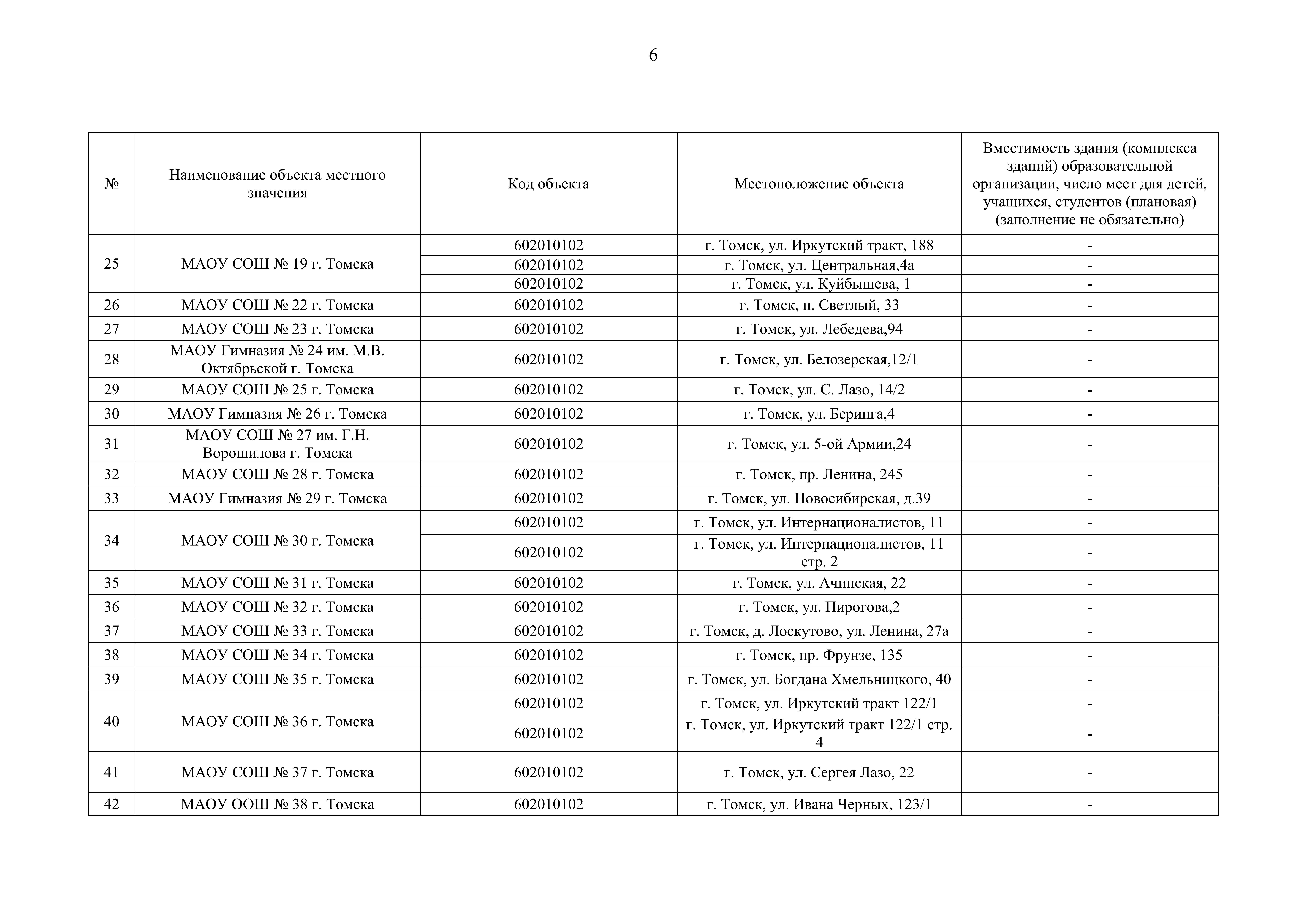 6

| № | Наименование объекта местного значения | Код объекта | Местоположение объекта | Вместимость здания (комплекса зданий) образовательной организации, число мест для детей, учащихся, студентов (плановая) (заполнение не обязательно) |
|---|---|---|---|---|
| 25 | МАОУ СОШ № 19 г. Томска | 602010102 | г. Томск, ул. Иркутский тракт, 188 | - |
| | | 602010102 | г. Томск, ул. Центральная,4а | - |
| | | 602010102 | г. Томск, ул. Куйбышева, 1 | - |
| 26 | МАОУ СОШ № 22 г. Томска | 602010102 | г. Томск, п. Светлый, 33 | - |
| 27 | МАОУ СОШ № 23 г. Томска | 602010102 | г. Томск, ул. Лебедева,94 | - |
| 28 | МАОУ Гимназия № 24 им. М.В. Октябрьской г. Томска | 602010102 | г. Томск, ул. Белозерская,12/1 | - |
| 29 | МАОУ СОШ № 25 г. Томска | 602010102 | г. Томск, ул. С. Лазо, 14/2 | - |
| 30 | МАОУ Гимназия № 26 г. Томска | 602010102 | г. Томск, ул. Беринга,4 | - |
| 31 | МАОУ СОШ № 27 им. Г.Н. Ворошилова г. Томска | 602010102 | г. Томск, ул. 5-ой Армии,24 | - |
| 32 | МАОУ СОШ № 28 г. Томска | 602010102 | г. Томск, пр. Ленина, 245 | - |
| 33 | МАОУ Гимназия № 29 г. Томска | 602010102 | г. Томск, ул. Новосибирская, д.39 | - |
| 34 | МАОУ СОШ № 30 г. Томска | 602010102 | г. Томск, ул. Интернационалистов, 11 | - |
| | | 602010102 | г. Томск, ул. Интернационалистов, 11 стр. 2 | - |
| 35 | МАОУ СОШ № 31 г. Томска | 602010102 | г. Томск, ул. Ачинская, 22 | - |
| 36 | МАОУ СОШ № 32 г. Томска | 602010102 | г. Томск, ул. Пирогова,2 | - |
| 37 | МАОУ СОШ № 33 г. Томска | 602010102 | г. Томск, д. Лоскутово, ул. Ленина, 27а | - |
| 38 | МАОУ СОШ № 34 г. Томска | 602010102 | г. Томск, пр. Фрунзе, 135 | - |
| 39 | МАОУ СОШ № 35 г. Томска | 602010102 | г. Томск, ул. Богдана Хмельницкого, 40 | - |
| 40 | МАОУ СОШ № 36 г. Томска | 602010102 | г. Томск, ул. Иркутский тракт 122/1 | - |
| | | 602010102 | г. Томск, ул. Иркутский тракт 122/1 стр. 4 | - |
| 41 | МАОУ СОШ № 37 г. Томска | 602010102 | г. Томск, ул. Сергея Лазо, 22 | - |
| 42 | МАОУ ООШ № 38 г. Томска | 602010102 | г. Томск, ул. Ивана Черных, 123/1 | - |